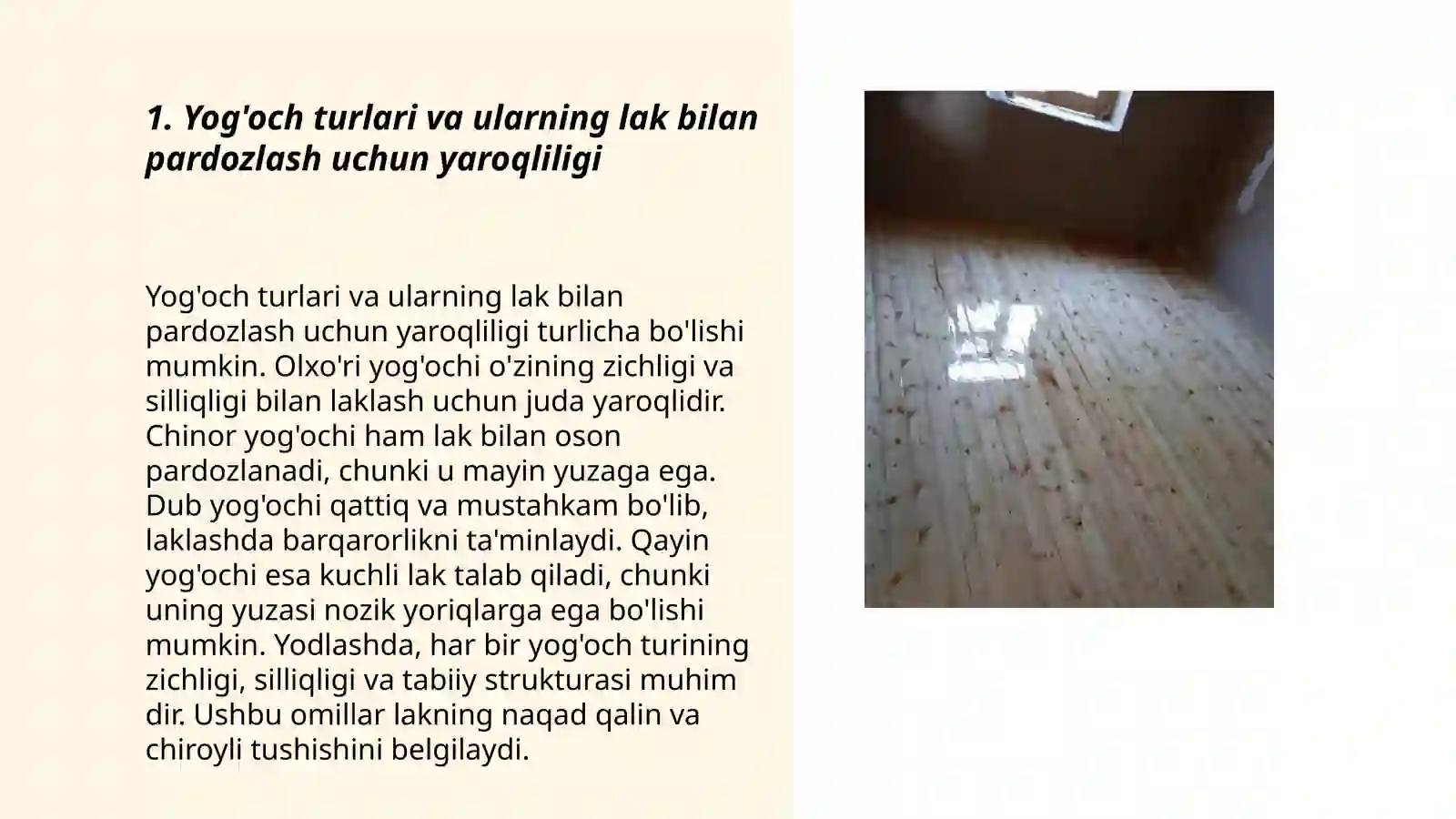 1. Yog'och turlari va ularning lak bilan pardozlash uchun yaroqliligi

Yog'och turlari va ularning lak bilan pardozlash uchun yaroqliligi turlicha bo'lishi mumkin. Olxo'ri yog'ochi o'zining zichligi va silliqligi bilan laklash uchun juda yaroqlidir. Chinor yog'ochi ham lak bilan oson pardozlanadi, chunki u mayin yuzaga ega. Dub yog'ochi qattiq va mustahkam bo'lib, laklashda barqarorlikni ta'minlaydi. Qayin yog'ochi esa kuchli lak talab qiladi, chunki uning yuzasi nozik yoriqlarga ega bo'lishi mumkin. Yodlashda, har bir yog'och turining zichligi, silliqligi va tabiiy strukturasi muhim dir. Ushbu omillar lakning naqad qalin va chiroyli tushishini belgilaydi.